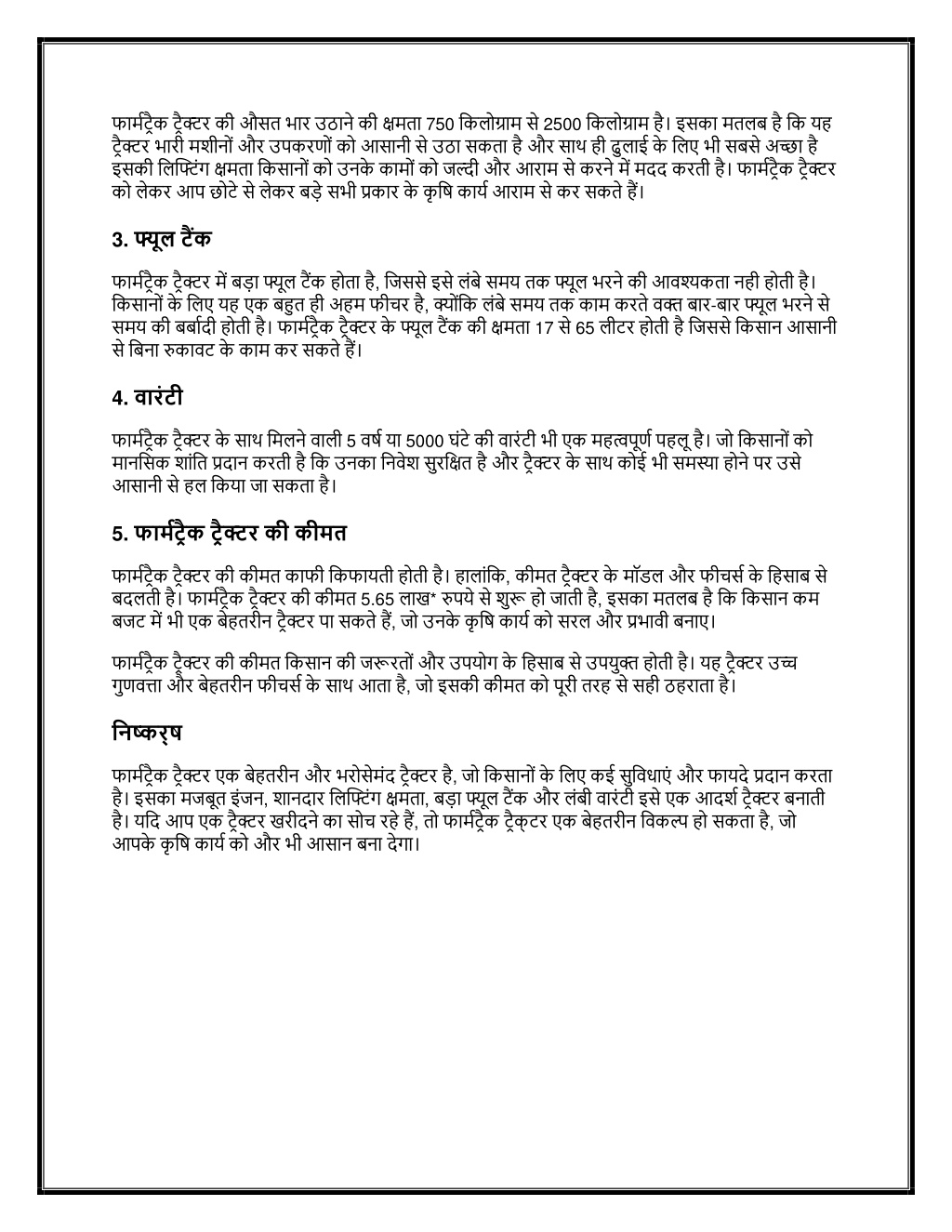 फार्मट्रैक ट्रैक्टर की औसत भार उठाने की क्षमता 750 किलोग्राम से 2500 किलोग्राम है। इसका मतलब है कि यह ट्रैक्टर भारी मशीनों और उपकरणों को आसानी से उठा सकता है और साथ ही ढुलाई के लिए भी सबसे अच्छा है इसकी लिफ्टिंग क्षमता किसानों को उनके कामों को जल्दी और आराम से करने में मदद करती है। फार्मट्रैक ट्रैक्टर को लेकर आप छोटे से लेकर बड़े सभी प्रकार के कृषि कार्य आराम से कर सकते हैं।

3. फ्यूल टैंक

फार्मट्रैक ट्रैक्टर में बड़ा फ्यूल टैंक होता है, जिससे इसे लंबे समय तक फ्यूल भरने की आवश्यकता नही होती है। किसानों के लिए यह एक बहुत ही अहम फीचर है, क्योंकि लंबे समय तक काम करते वक्त बार-बार फ्यूल भरने से समय की बर्बादी होती है। फार्मट्रैक ट्रैक्टर के फ्यूल टैंक की क्षमता 17 से 65 लीटर होती है जिससे किसान आसानी से बिना रुकावट के काम कर सकते हैं।

4. वारंटी

फार्मट्रैक ट्रैक्टर के साथ मिलने वाली 5 वर्ष या 5000 घंटे की वारंटी भी एक महत्वपूर्ण पहलू है। जो किसानों को मानसिक शांति प्रदान करती है कि उनका निवेश सुरक्षित है और ट्रैक्टर के साथ कोई भी समस्या होने पर उसे आसानी से हल किया जा सकता है।

5. फार्मट्रैक ट्रैक्टर की कीमत

फार्मट्रैक ट्रैक्टर की कीमत काफी किफायती होती है। हालांकि, कीमत ट्रैक्टर के मॉडल और फीचर्स के हिसाब से बदलती है। फार्मट्रैक ट्रैक्टर की कीमत 5.65 लाख* रुपये से शुरू हो जाती है, इसका मतलब है कि किसान कम बजट में भी एक बेहतरीन ट्रैक्टर पा सकते हैं, जो उनके कृषि कार्य को सरल और प्रभावी बनाए।

फार्मट्रैक ट्रैक्टर की कीमत किसान की जरूरतों और उपयोग के हिसाब से उपयुक्त होती है। यह ट्रैक्टर उच्च गुणवत्ता और बेहतरीन फीचर्स के साथ आता है, जो इसकी कीमत को पूरी तरह से सही ठहराता है।

निष्कर्ष

फार्मट्रैक ट्रैक्टर एक बेहतरीन और भरोसेमंद ट्रैक्टर है, जो किसानों के लिए कई सुविधाएं और फायदे प्रदान करता है। इसका मजबूत इंजन, शानदार लिफ्टिंग क्षमता, बड़ा फ्यूल टैंक और लंबी वारंटी इसे एक आदर्श ट्रैक्टर बनाती है। यदि आप एक ट्रैक्टर खरीदने का सोच रहे हैं, तो फार्मट्रैक ट्रैक्टर एक बेहतरीन विकल्प हो सकता है, जो आपके कृषि कार्य को और भी आसान बना देगा।